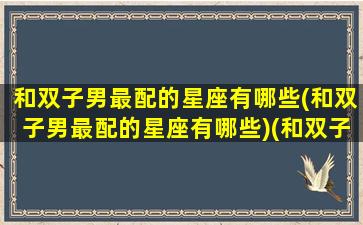 和双子男最配的星座有哪些(和双子男最配的星座有哪些)(和双子